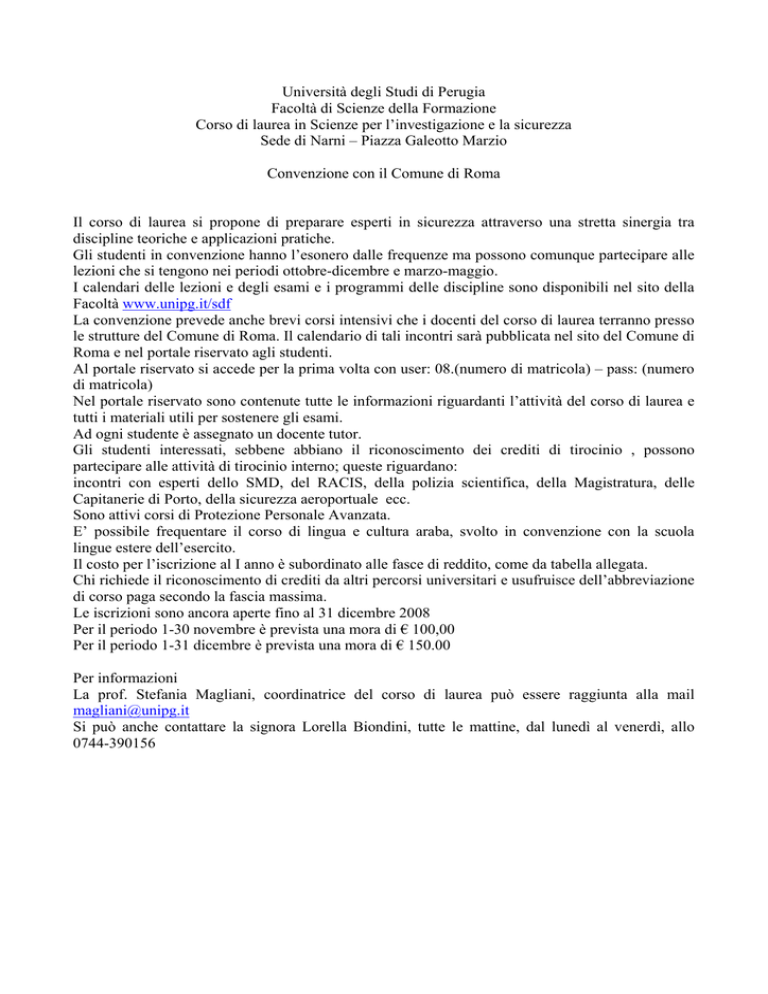 Università degli Studi di Perugia
Facoltà di Scienze della Formazione
Corso di laurea in Scienze per l'investigazione e la sicurezza
Sede di Narni – Piazza Galeotto Marzio

Convenzione con il Comune di Roma

Il corso di laurea si propone di preparare esperti in sicurezza attraverso una stretta sinergia tra discipline teoriche e applicazioni pratiche.
Gli studenti in convenzione hanno l'esonero dalle frequenze ma possono comunque partecipare alle lezioni che si tengono nei periodi ottobre-dicembre e marzo-maggio.
I calendari delle lezioni e degli esami e i programmi delle discipline sono disponibili nel sito della Facoltà www.unipg.it/sdf
La convenzione prevede anche brevi corsi intensivi che i docenti del corso di laurea terranno presso le strutture del Comune di Roma. Il calendario di tali incontri sarà pubblicata nel sito del Comune di Roma e nel portale riservato agli studenti.
Al portale riservato si accede per la prima volta con user: 08.(numero di matricola) – pass: (numero di matricola)
Nel portale riservato sono contenute tutte le informazioni riguardanti l'attività del corso di laurea e tutti i materiali utili per sostenere gli esami.
Ad ogni studente è assegnato un docente tutor.
Gli studenti interessati, sebbene abbiano il riconoscimento dei crediti di tirocinio , possono partecipare alle attività di tirocinio interno; queste riguardano:
incontri con esperti dello SMD, del RACIS, della polizia scientifica, della Magistratura, delle Capitanerie di Porto, della sicurezza aeroportuale ecc.
Sono attivi corsi di Protezione Personale Avanzata.
E' possibile frequentare il corso di lingua e cultura araba, svolto in convenzione con la scuola lingue estere dell'esercito.
Il costo per l'iscrizione al I anno è subordinato alle fasce di reddito, come da tabella allegata.
Chi richiede il riconoscimento di crediti da altri percorsi universitari e usufruisce dell'abbreviazione di corso paga secondo la fascia massima.
Le iscrizioni sono ancora aperte fino al 31 dicembre 2008
Per il periodo 1-30 novembre è prevista una mora di € 100,00
Per il periodo 1-31 dicembre è prevista una mora di € 150.00

Per informazioni
La prof. Stefania Magliani, coordinatrice del corso di laurea può essere raggiunta alla mail magliani@unipg.it
Si può anche contattare la signora Lorella Biondini, tutte le mattine, dal lunedì al venerdì, allo 0744-390156